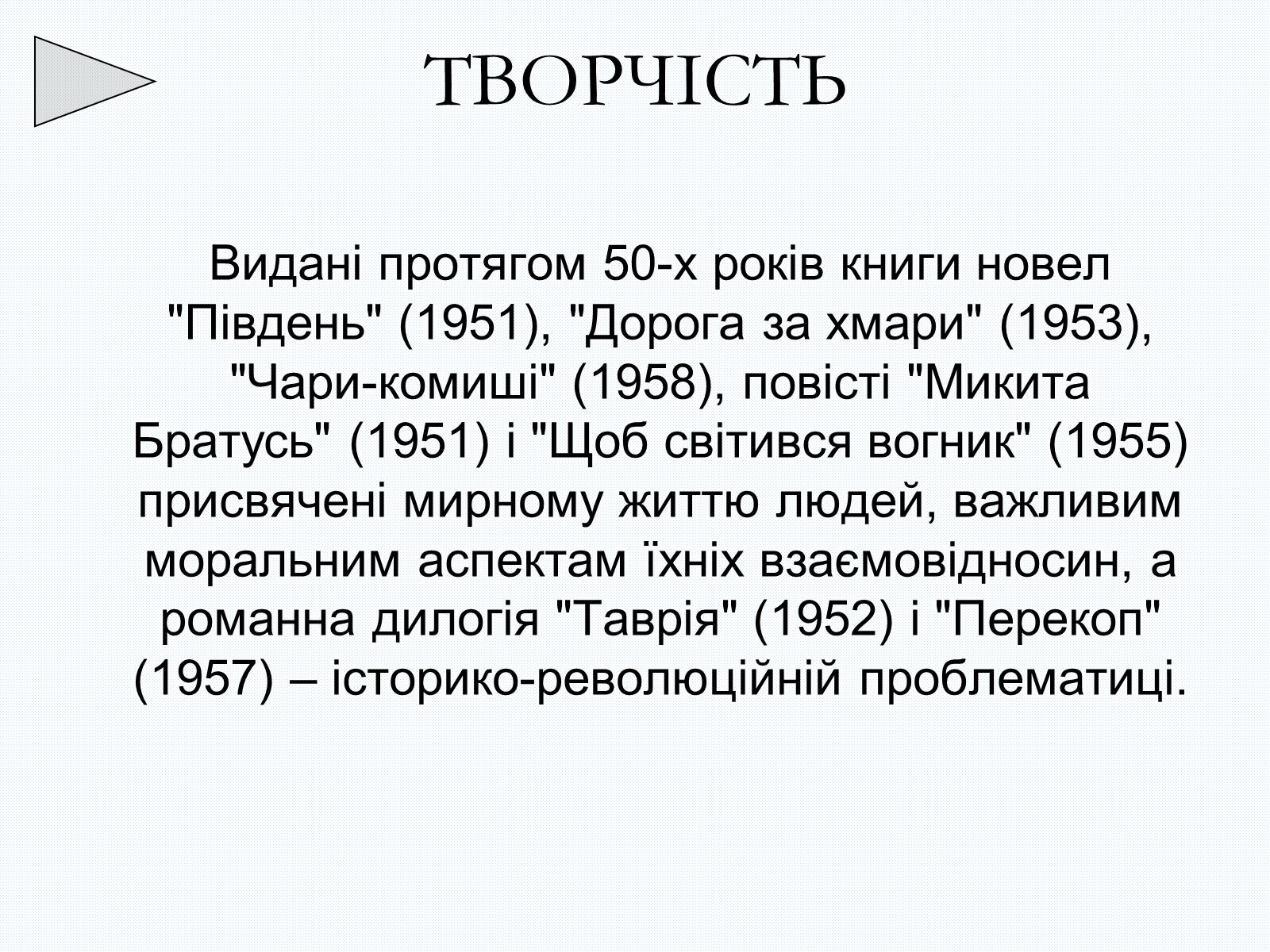 ТВОРЧІСТЬ

Видані протягом 50-х років книги новел "Південь" (1951), "Дорога за хмари" (1953), "Чари-комиші" (1958), повісті "Микита Братусь" (1951) і "Щоб світився вогник" (1955) присвячені мирному життю людей, важливим моральним аспектам їхніх взаємовідносин, а романна дилогія "Таврія" (1952) і "Перекоп" (1957) – історико-революційній проблематиці.